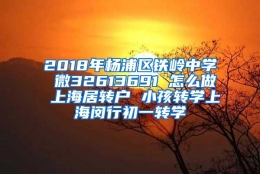 2018年杨浦区铁岭中学 微32613691 怎么做上海居转户 小孩转学上海闵行初一转学